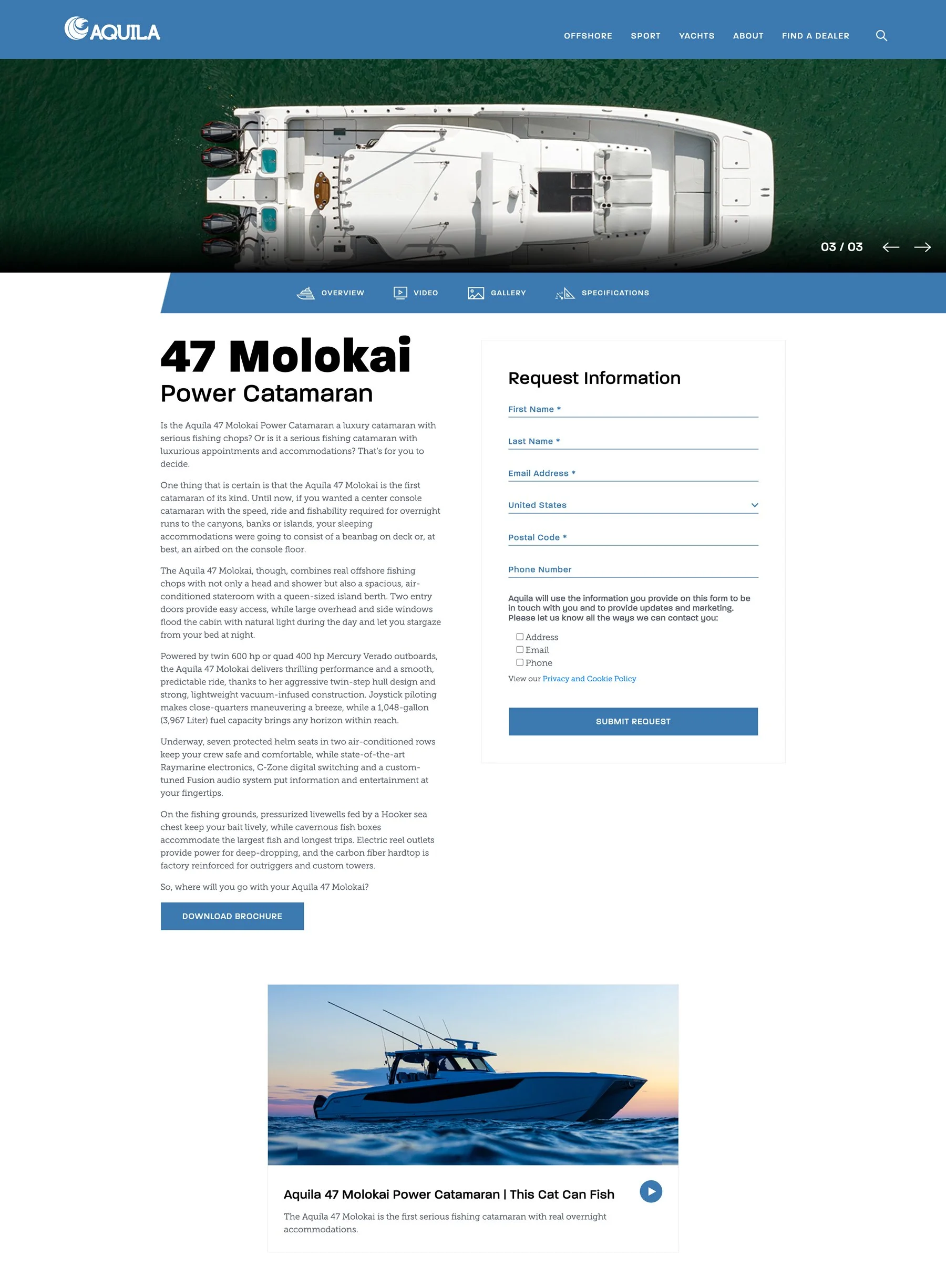 AQUILA

OFFSHORE SPORT YACHTS ABOUT FIND A DEALER

03 / 03

OVERVIEW VIDEO GALLERY SPECIFICATIONS

47 Molokai
Power Catamaran

Is the Aquila 47 Molokai Power Catamaran a luxury catamaran with serious fishing chops? Or is it a serious fishing catamaran with luxurious appointments and accommodations? That's for you to decide.

One thing that is certain is that the Aquila 47 Molokai is the first catamaran of its kind. Until now, if you wanted a center console catamaran with the speed, ride and fishability required for overnight runs to the canyons, banks or islands, your sleeping accommodations were going to consist of a beanbag on deck or, at best, an airbed on the console floor.

The Aquila 47 Molokai, though, combines real offshore fishing chops with not only a head and shower but also a spacious, air-conditioned stateroom with a queen-sized island berth. Two entry doors provide easy access, while large overhead and side windows flood the cabin with natural light during the day and let you stargaze from your bed at night.

Powered by twin 600 hp or quad 400 hp Mercury Verado outboards, the Aquila 47 Molokai delivers thrilling performance and a smooth, predictable ride, thanks to her aggressive twin-step hull design and strong, lightweight vacuum-infused construction. Joystick piloting makes close-quarters maneuvering a breeze, while a 1,048-gallon (3,967 Liter) fuel capacity brings any horizon within reach.

Underway, seven protected helm seats in two air-conditioned rows keep your crew safe and comfortable, while state-of-the-art Raymarine electronics, C-Zone digital switching and a custom-tuned Fusion audio system put information and entertainment at your fingertips.

On the fishing grounds, pressurized livewells fed by a Hooker sea chest keep your bait lively, while cavernous fish boxes accommodate the largest fish and longest trips. Electric reel outlets provide power for deep-dropping, and the carbon fiber hardtop is factory reinforced for outriggers and custom towers.

So, where will you go with your Aquila 47 Molokai?

DOWNLOAD BROCHURE

Request Information

First Name *

Last Name *

Email Address *

United States

Postal Code *

Phone Number

Aquila will use the information you provide on this form to be in touch with you and to provide updates and marketing. Please let us know all the ways we can contact you:

Address
Email
Phone

View our Privacy and Cookie Policy

SUBMIT REQUEST

Aquila 47 Molokai Power Catamaran | This Cat Can Fish

The Aquila 47 Molokai is the first serious fishing catamaran with real overnight accommodations.